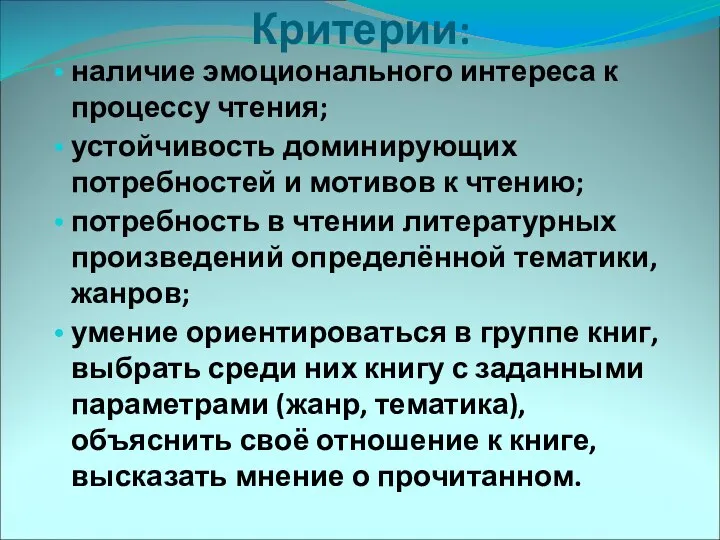 Критерии:

• наличие эмоционального интереса к процессу чтения;

• устойчивость доминирующих потребностей и мотивов к чтению;

• потребность в чтении литературных произведений определённой тематики, жанров;

• умение ориентироваться в группе книг, выбрать среди них книгу с заданными параметрами (жанр, тематика), объяснить своё отношение к книге, высказать мнение о прочитанном.